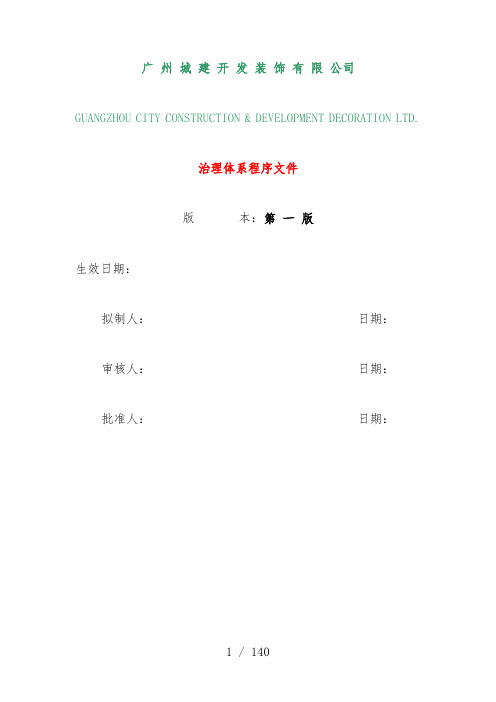 广州城建开发装饰有限公司

GUANGZHOU CITY CONSTRUCTION & DEVELOPMENT DECORATION LTD.

治理体系程序文件

版　　本：第 一 版

生效日期：

拟制人：　　　　　　　　　　　　　　日期：

审核人：　　　　　　　　　　　　　　日期：

批准人：　　　　　　　　　　　　　　日期：

1 / 140